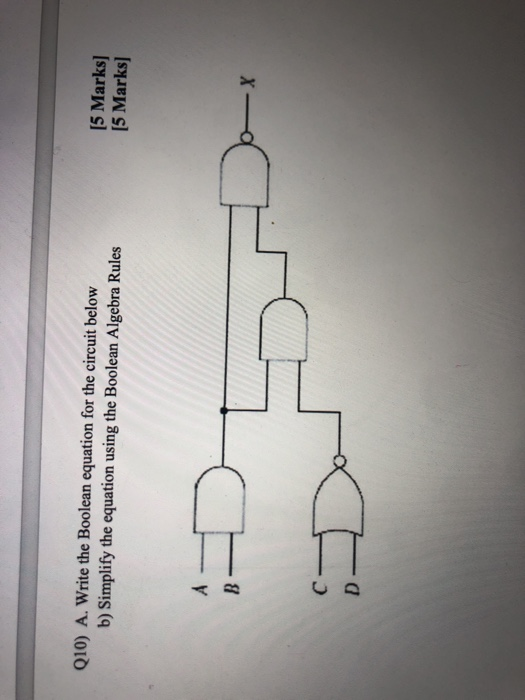 Q10) A. Write the Boolean equation for the circuit below [5 Marks]
b) Simplify the equation using the Boolean Algebra Rules [5 Marks]

A
B
C
D
X